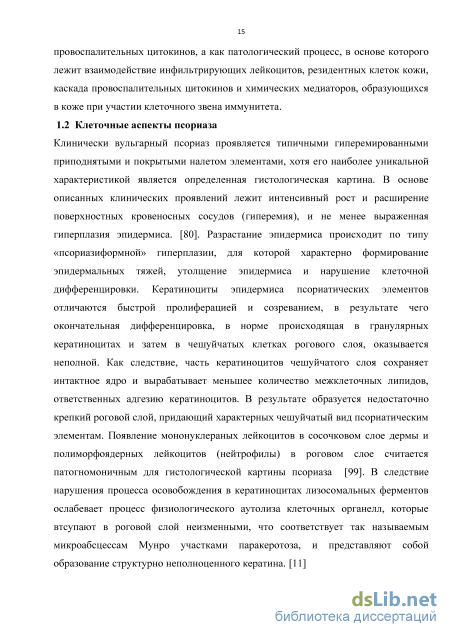 15

провоспалительных цитокинов, а как патологический процесс, в основе которого лежит взаимодействие инфильтрирующих лейкоцитов, резидентных клеток кожи, каскада провоспалительных цитокинов и химических медиаторов, образующихся в коже при участии клеточного звена иммунитета.

1.2 Клеточные аспекты псориаза

Клинически вульгарный псориаз проявляется типичными гиперемированными приподнятыми и покрытыми налетом элементами, хотя его наиболее уникальной характеристикой является определенная гистологическая картина. В основе описанных клинических проявлений лежит интенсивный рост и расширение поверхностных кровеносных сосудов (гиперемия), и не менее выраженная гиперплазия эпидермиса. [80]. Разрастание эпидермиса происходит по типу «псориазиформной» гиперплазии, для которой характерно формирование эпидермальных тяжей, утолщение эпидермиса и нарушение клеточной дифференцировки. Кератиноциты эпидермиса псориатических элементов отличаются быстрой пролиферацией и созреванием, в результате чего окончательная дифференцировка, в норме происходящая в гранулярных кератиноцитах и затем в чешуйчатых клетках рогового слоя, оказывается неполной. Как следствие, часть кератиноцитов чешуйчатого слоя сохраняет интактное ядро и вырабатывает меньшее количество межклеточных липидов, ответственных адгезию кератиноцитов. В результате образуется недостаточно крепкий роговой слой, придающий характерных чешуйчатый вид псориатическим элементам. Появление мононуклераных лейкоцитов в сосочковом слое дермы и полиморфоядерных лейкоцитов (нейтрофилы) в роговом слое считается патогномоничным для гистологической картины псориаза [99]. В следствие нарушения процесса освобождения в кератиноцитах лизосомальных ферментов ослабевает процесс физиологического аутолиза клеточных органелл, которые втсупают в роговой слой неизменными, что соответствует так называемым микроабсцессам Мунро участками паракеротоза, и представляют собой образование структурно неполноценного кератина. [11]

dsLib.net
библиотека диссертаций